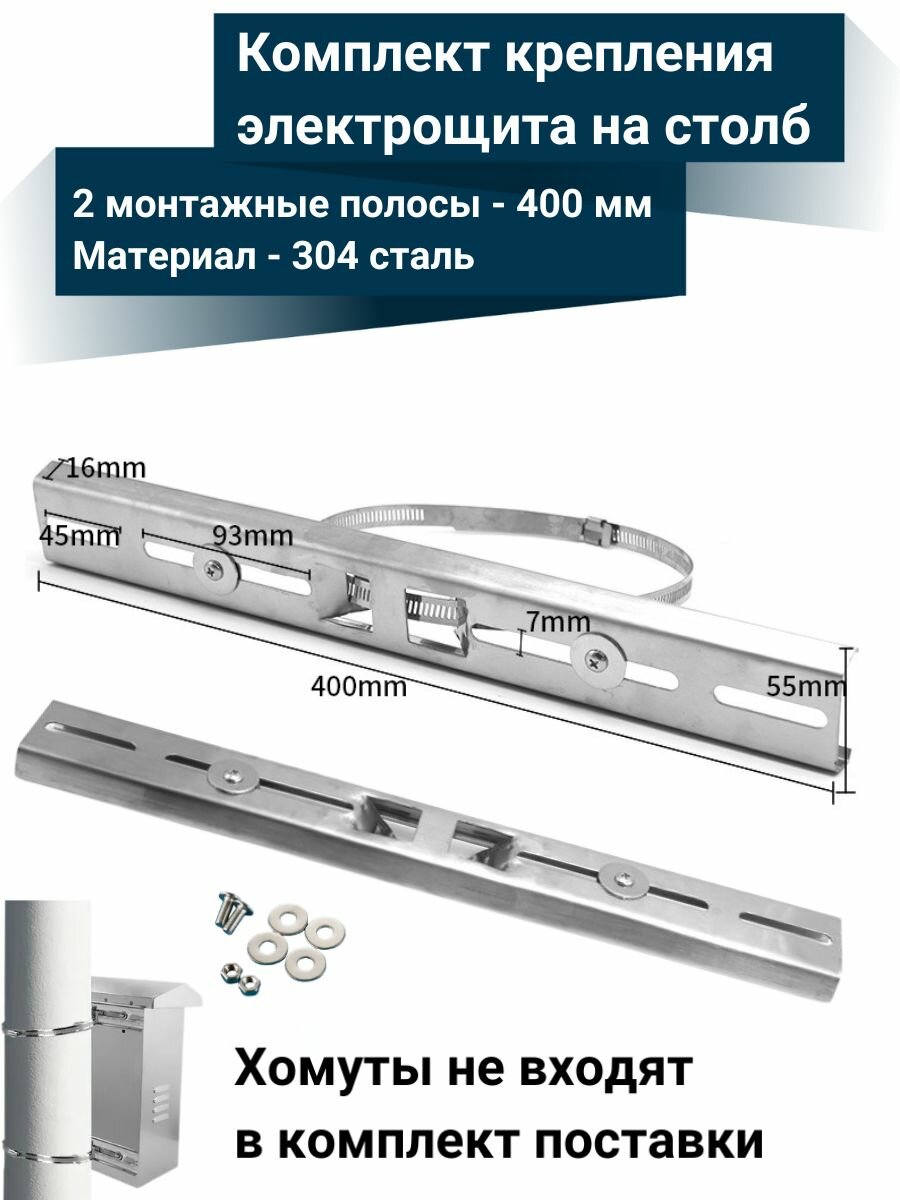 Комплект крепления электрощита на столб

2 монтажные полосы - 400 мм
Материал - 304 сталь

16mm
45mm
93mm
7mm
400mm
55mm

Хомуты не входят
в комплект поставки